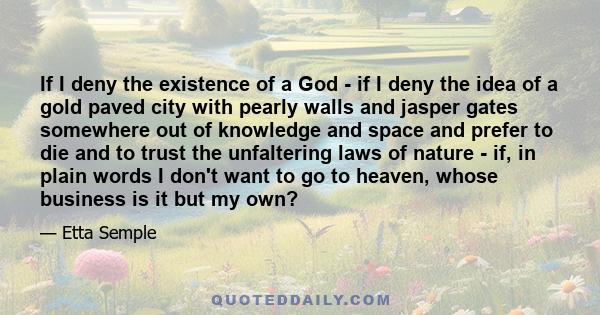 If I deny the existence of a God - if I deny the idea of a gold paved city with pearly walls and jasper gates somewhere out of knowledge and space and prefer to die and to trust the unfaltering laws of nature - if, in plain words I don't want to go to heaven, whose business is it but my own?

— Etta Semple

QUOTEDDAILY.COM